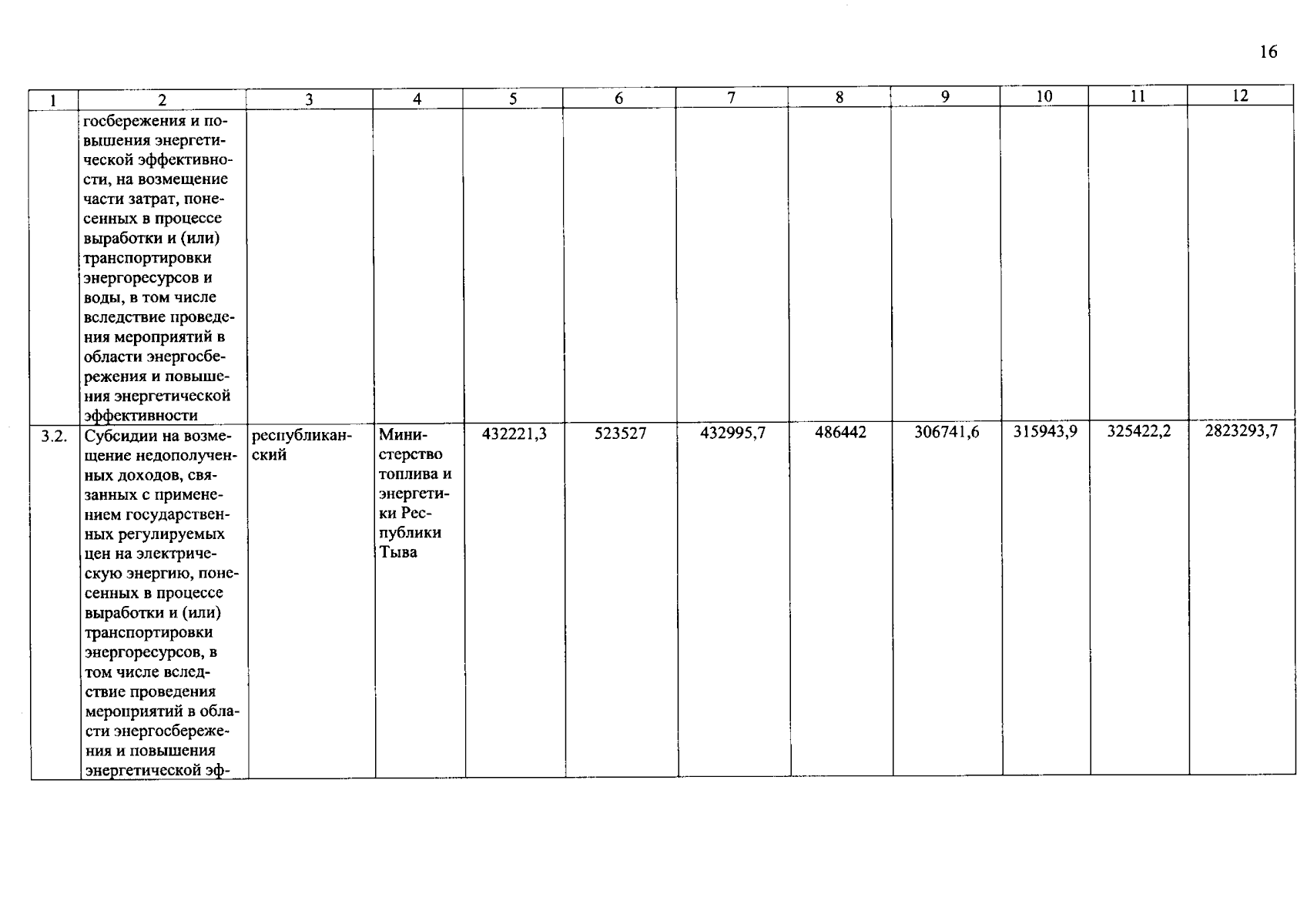 16

| 1 | 2 | 3 | 4 | 5 | 6 | 7 | 8 | 9 | 10 | 11 | 12 |
|---|---|---|---|---|---|---|---|---|---|---|---|
| | госбережения и повышения энергетической эффективности, на возмещение части затрат, понесенных в процессе выработки и (или) транспортировки энергоресурсов и воды, в том числе вследствие проведения мероприятий в области энергосбережения и повышения энергетической эффективности | | | | | | | | | | |
| 3.2. | Субсидии на возмещение недополученных доходов, связанных с применением государственных регулируемых цен на электрическую энергию, понесенных в процессе выработки и (или) транспортировки энергоресурсов, в том числе вследствие проведения мероприятий в области энергосбережения и повышения энергетической эф- | республиканский | Министерство топлива и энергетики Республики Тыва | 432221,3 | 523527 | 432995,7 | 486442 | 306741,6 | 315943,9 | 325422,2 | 2823293,7 |